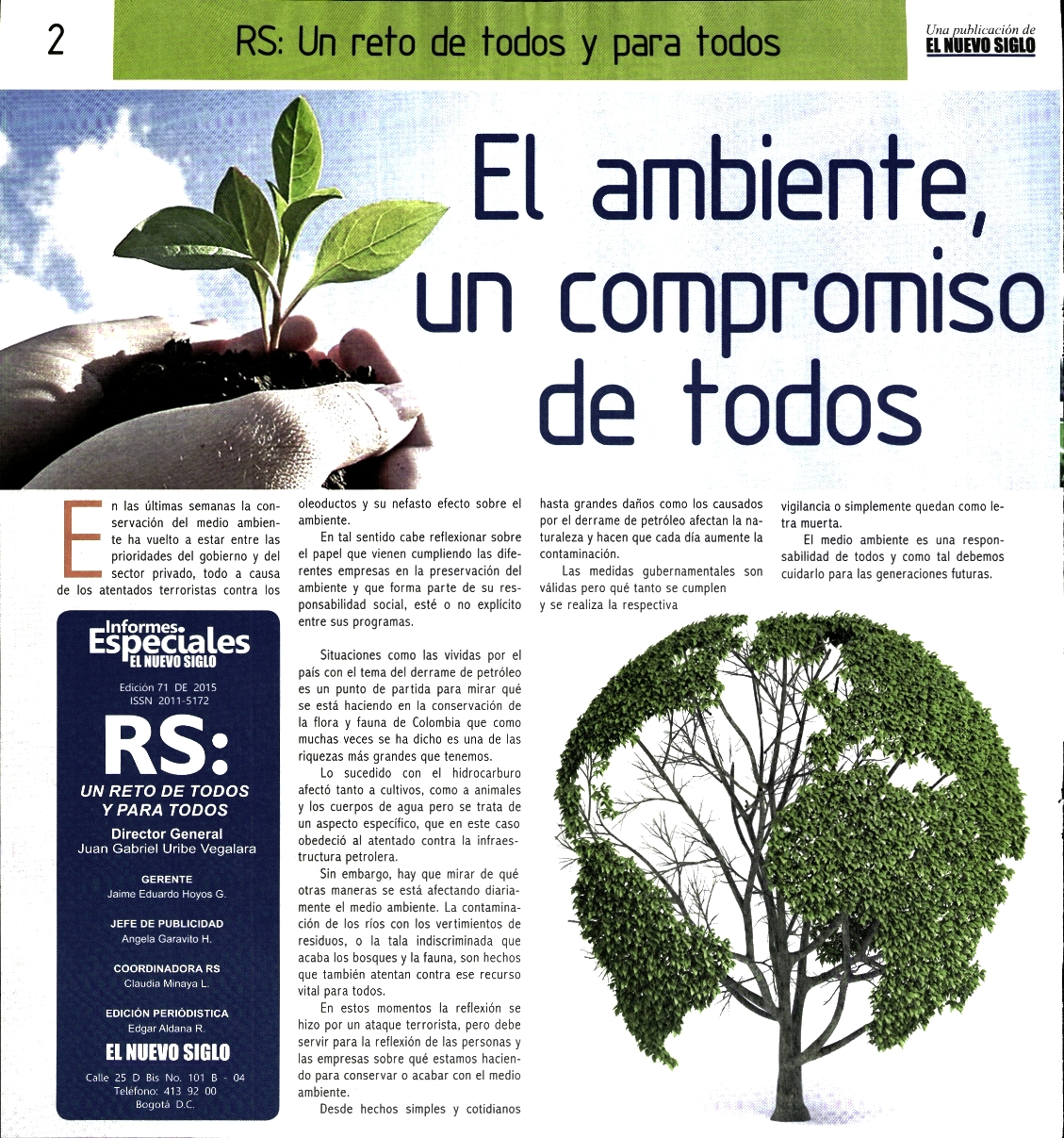 2

RS: Un reto de todos y para todos

Una publicación de
EL NUEVO SIGLO

El ambiente, un compromiso de todos

En las últimas semanas la conservación del medio ambiente ha vuelto a estar entre las prioridades del gobierno y del sector privado, todo a causa de los atentados terroristas contra los oleoductos y su nefasto efecto sobre el ambiente.

En tal sentido cabe reflexionar sobre el papel que vienen cumpliendo las diferentes empresas en la preservación del ambiente y que forma parte de su responsabilidad social, esté o no explícito entre sus programas.

Situaciones como las vividas por el país con el tema del derrame de petróleo es un punto de partida para mirar qué se está haciendo en la conservación de la flora y fauna de Colombia que como muchas veces se ha dicho es una de las riquezas más grandes que tenemos.

Lo sucedido con el hidrocarburo afectó tanto a cultivos, como a animales y los cuerpos de agua pero se trata de un aspecto específico, que en este caso obedeció al atentado contra la infraestructura petrolera.

Sin embargo, hay que mirar de qué otras maneras se está afectando diariamente el medio ambiente. La contaminación de los ríos con los vertimientos de residuos, o la tala indiscriminada que acaba los bosques y la fauna, son hechos que también atentan contra ese recurso vital para todos.

En estos momentos la reflexión se hizo por un ataque terrorista, pero debe servir para la reflexión de las personas y las empresas sobre qué estamos haciendo para conservar o acabar con el medio ambiente.

Desde hechos simples y cotidianos hasta grandes daños como los causados por el derrame de petróleo afectan la naturaleza y hacen que cada día aumente la contaminación.

Las medidas gubernamentales son válidas pero qué tanto se cumplen y se realiza la respectiva vigilancia o simplemente quedan como letra muerta.

El medio ambiente es una responsabilidad de todos y como tal debemos cuidarlo para las generaciones futuras.

Informes Especiales
EL NUEVO SIGLO

Edición 71 DE 2015
ISSN 2011-5172

RS:
UN RETO DE TODOS Y PARA TODOS

Director General
Juan Gabriel Uribe Vegalara

GERENTE
Jaime Eduardo Hoyos G.

JEFE DE PUBLICIDAD
Angela Garavito H.

COORDINADORA RS
Claudia Minaya L.

EDICIÓN PERIÓDISTICA
Edgar Aldana R.

EL NUEVO SIGLO
Calle 25 D Bis No. 101 B - 04
Teléfono: 413 92 00
Bogotá D.C.